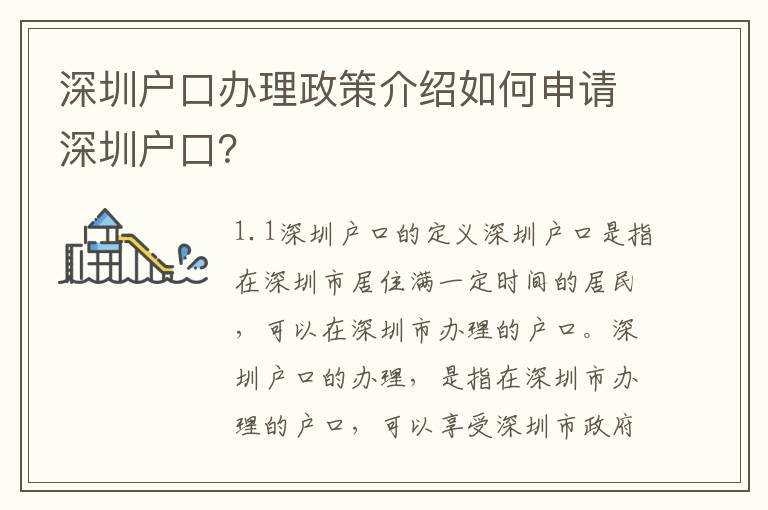 深圳户口办理政策介绍如何申请深圳户口？

1.1深圳户口的定义深圳户口是指在深圳市居住满一定时间的居民，可以在深圳市办理的户口。深圳户口的办理，是指在深圳市办理的户口，可以享受深圳市政府